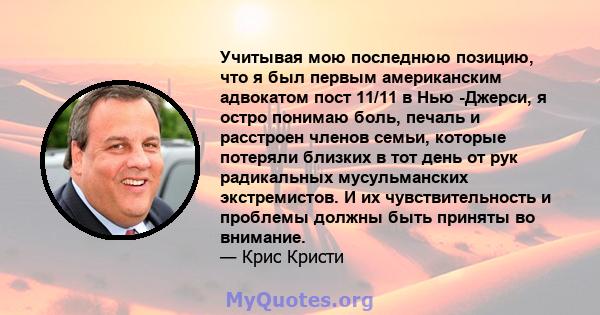 Учитывая мою последнюю позицию, что я был первым американским адвокатом пост 11/11 в Нью -Джерси, я остро понимаю боль, печаль и расстроен членов семьи, которые потеряли близких в тот день от рук радикальных мусульманских экстремистов. И их чувствительность и проблемы должны быть приняты во внимание.
— Крис Кристи

MyQuotes.org